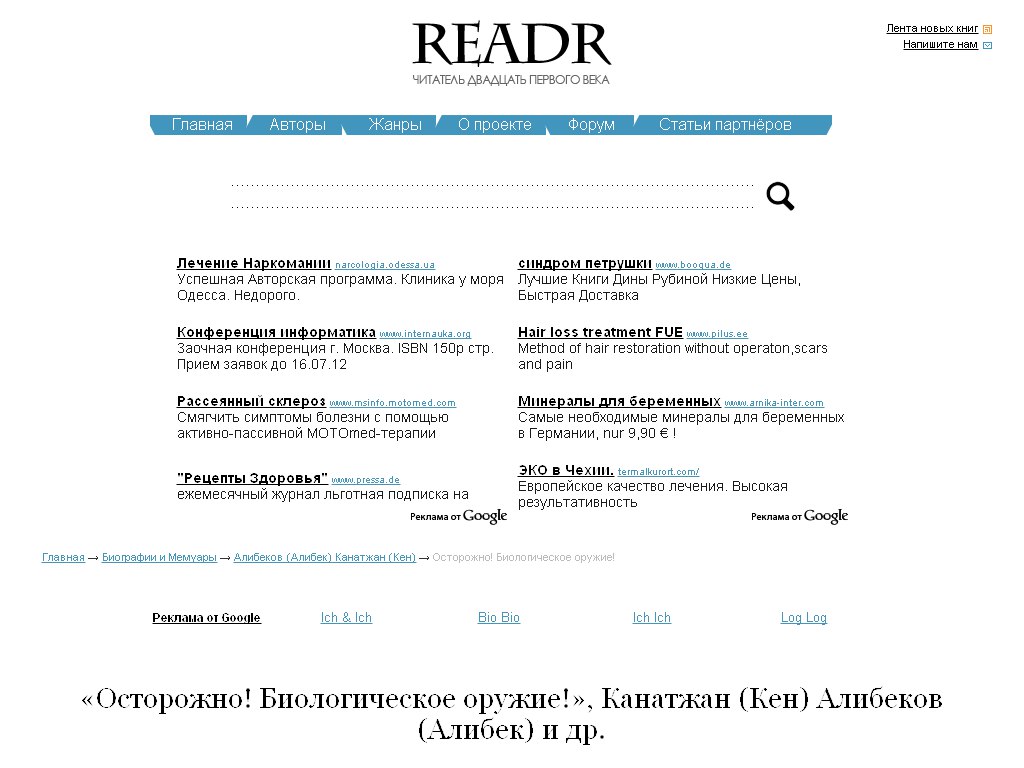 READR
ЧИТАТЕЛЬ ДВАДЦАТЬ ПЕРВОГО ВЕКА

Лента новых книг
Напишите нам

Главная Авторы Жанры О проекте Форум Статьи партнёров

Лечение Наркомании narcologia.odessa.ua
Успешная Авторская программа. Клиника у моря Одесса. Недорого.

Конференция информатика www.internauka.org
Заочная конференция г. Москва. ISBN 150р стр. Прием заявок до 16.07.12

Рассеянный склероз www.msinfo.motomed.com
Смягчить симптомы болезни с помощью активно-пассивной MOTOmed-терапии

"Рецепты Здоровья" www.pressa.de
ежемесячный журнал льготная подписка на

Реклама от Google

синдром петрушки www.booqua.de
Лучшие Книги Дины Рубиной Низкие Цены, Быстрая Доставка

Hair loss treatment FUE www.pilus.ee
Method of hair restoration without operaton,scars and pain

Минералы для беременных www.arnika-inter.com
Самые необходимые минералы для беременных в Германии, nur 9,90 € !

ЭКО в Чехии. termalkurort.com/
Европейское качество лечения. Высокая результативность

Реклама от Google

Главная → Биографии и Мемуары → Алибеков (Алибек) Канатжан (Кен) → Осторожно! Биологическое оружие!

Реклама от Google Ich & Ich Bio Bio Ich Ich Log Log

«Осторожно! Биологическое оружие!», Канатжан (Кен) Алибеков (Алибек) и др.